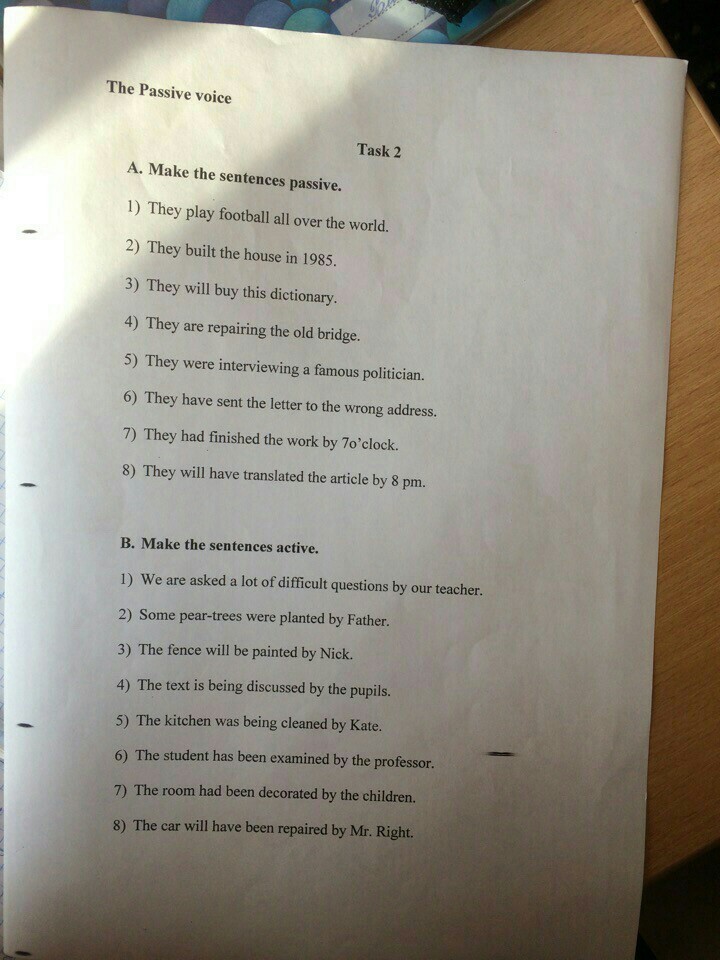 The Passive voice

Task 2

A. Make the sentences passive.

1) They play football all over the world.

2) They built the house in 1985.

3) They will buy this dictionary.

4) They are repairing the old bridge.

5) They were interviewing a famous politician.

6) They have sent the letter to the wrong address.

7) They had finished the work by 7o'clock.

8) They will have translated the article by 8 pm.

B. Make the sentences active.

1) We are asked a lot of difficult questions by our teacher.

2) Some pear-trees were planted by Father.

3) The fence will be painted by Nick.

4) The text is being discussed by the pupils.

5) The kitchen was being cleaned by Kate.

6) The student has been examined by the professor.

7) The room had been decorated by the children.

8) The car will have been repaired by Mr. Right.